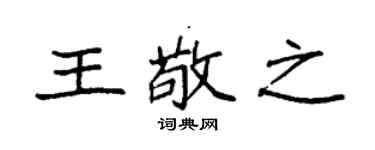 王敬之

词典网